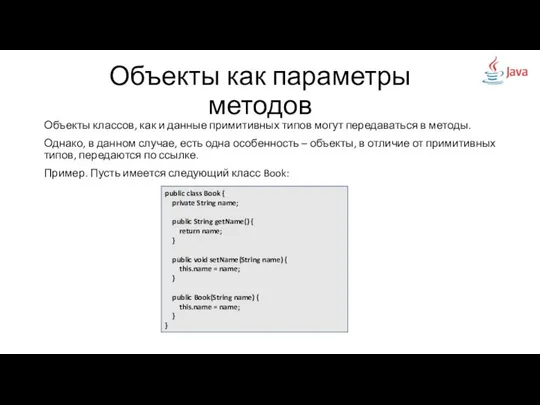 Объекты как параметры методов

Java

Объекты классов, как и данные примитивных типов могут передаваться в методы.

Однако, в данном случае, есть одна особенность – объекты, в отличие от примитивных типов, передаются по ссылке.

Пример. Пусть имеется следующий класс Book:

public class Book {
    private String name;

    public String getName() {
        return name;
    }

    public void setName(String name) {
        this.name = name;
    }

    public Book(String name) {
        this.name = name;
    }
}